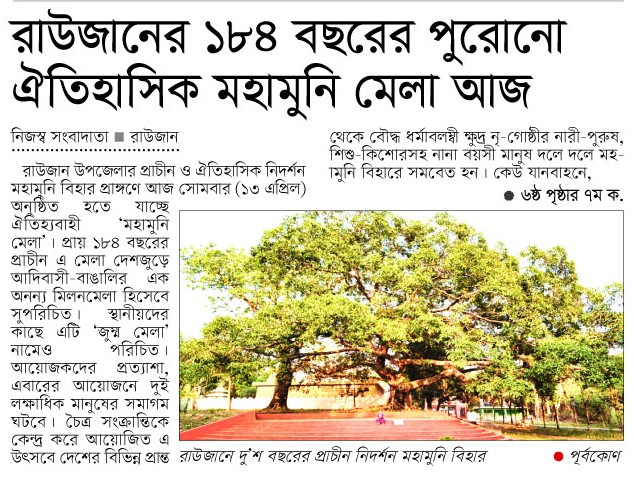 রাউজানের ১৮৪ বছরের পুরোনো ঐতিহাসিক মহামুনি মেলা আজ

নিজস্ব সংবাদাতা ■ রাউজান

রাউজান উপজেলার প্রাচীন ও ঐতিহাসিক নিদর্শন মহামুনি বিহার প্রাঙ্গণে আজ সোমবার (১৩ এপ্রিল) অনুষ্ঠিত হতে যাচ্ছে ঐতিহ্যবাহী 'মহামুনি মেলা'। প্রায় ১৮৪ বছরের প্রাচীন এ মেলা দেশজুড়ে আদিবাসী-বাঙালির এক অনন্য মিলনমেলা হিসেবে সুপরিচিত। স্থানীয়দের কাছে এটি 'জুম্ম মেলা' নামেও পরিচিত। আয়োজকদের প্রত্যাশা, এবারের আয়োজনে দুই লক্ষাধিক মানুষের সমাগম ঘটবে। চৈত্র সংক্রান্তিকে কেন্দ্র করে আয়োজিত এ উৎসবে দেশের বিভিন্ন প্রান্ত থেকে বৌদ্ধ ধর্মাবলম্বী ক্ষুদ্র নৃ-গোষ্ঠীর নারী-পুরুষ, শিশু-কিশোরসহ নানা বয়সী মানুষ দলে দলে মহামুনি বিহারে সমবেত হন। কেউ যানবাহনে,

● ৬ষ্ঠ পৃষ্ঠার ৭ম ক.

রাউজানে দু'শ বছরের প্রাচীন নিদর্শন মহামুনি বিহার

● পূর্বকোণ